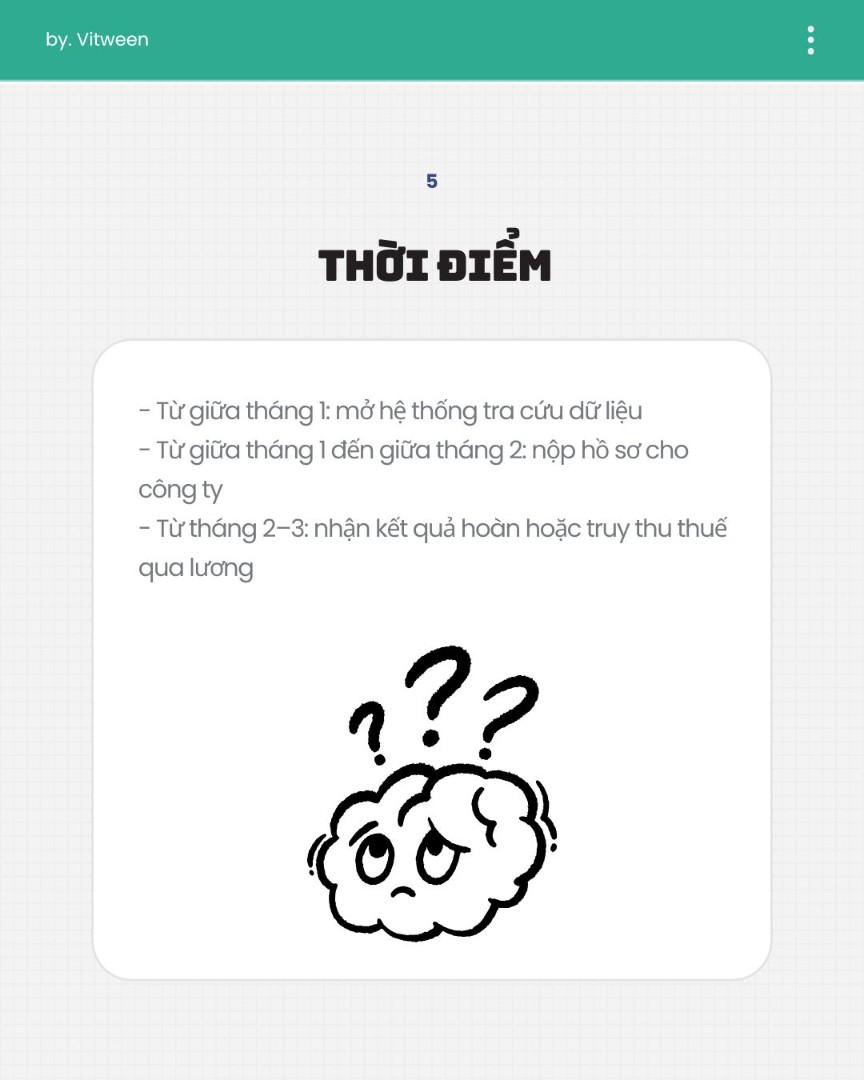 by. Vitween

5

THỜI ĐIỂM

- Từ giữa tháng 1: mở hệ thống tra cứu dữ liệu
- Từ giữa tháng 1 đến giữa tháng 2: nộp hồ sơ cho công ty
- Từ tháng 2–3: nhận kết quả hoàn hoặc truy thu thuế qua lương